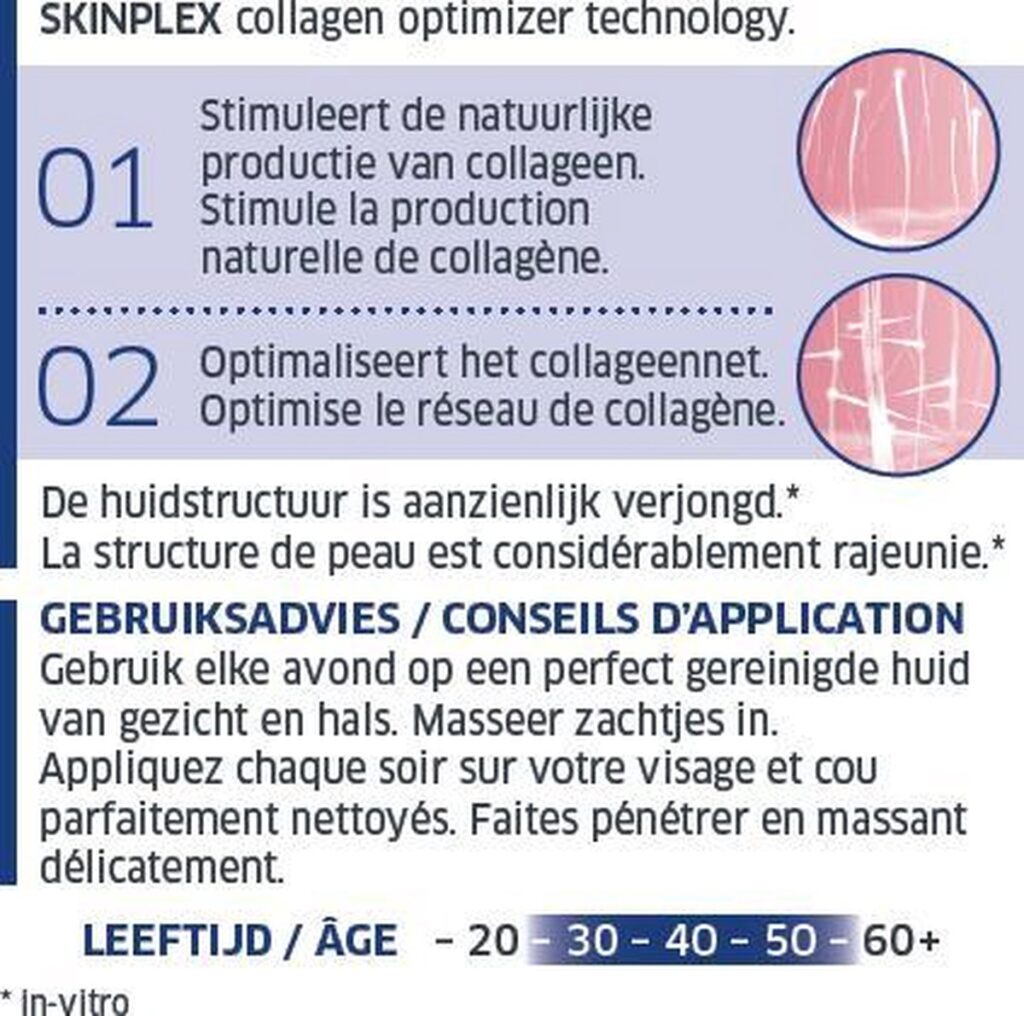 SKINPLEX collagen optimizer technology.

01 Stimuleert de natuurlijke productie van collageen. Stimule la production naturelle de collagène.

02 Optimaliseert het collageennet. Optimise le réseau de collagène.

De huidstructuur is aanzienlijk verjongd.* La structure de peau est considérablement rajeunie.*

GEBRUIKSADVIES / CONSEILS D'APPLICATION

Gebruik elke avond op een perfect gereinigde huid van gezicht en hals. Masseer zachtjes in. Appliquez chaque soir sur votre visage et cou parfaitement nettoyés. Faites pénétrer en massant délicatement.

LEEFTIJD / ÂGE - 20 - 30 - 40 - 50 - 60+

* in-vitro